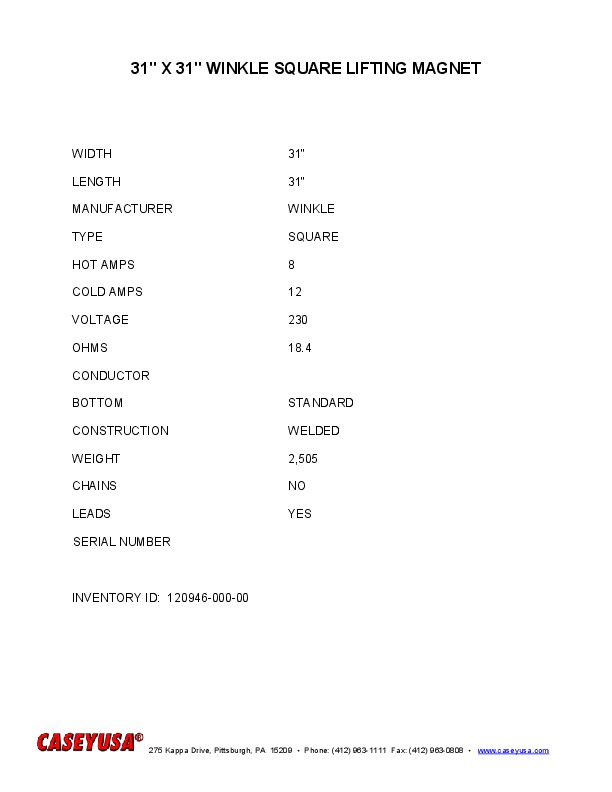 31" X 31" WINKLE SQUARE LIFTING MAGNET

| | |
|---|---|
| WIDTH | 31" |
| LENGTH | 31" |
| MANUFACTURER | WINKLE |
| TYPE | SQUARE |
| HOT AMPS | 8 |
| COLD AMPS | 12 |
| VOLTAGE | 230 |
| OHMS | 18.4 |
| CONDUCTOR | |
| BOTTOM | STANDARD |
| CONSTRUCTION | WELDED |
| WEIGHT | 2,505 |
| CHAINS | NO |
| LEADS | YES |
| SERIAL NUMBER | |

INVENTORY ID: 120946-000-00

CASEYUSA® 275 Kappa Drive, Pittsburgh, PA 15209 • Phone: (412) 963-1111 Fax: (412) 963-0808 • www.caseyusa.com